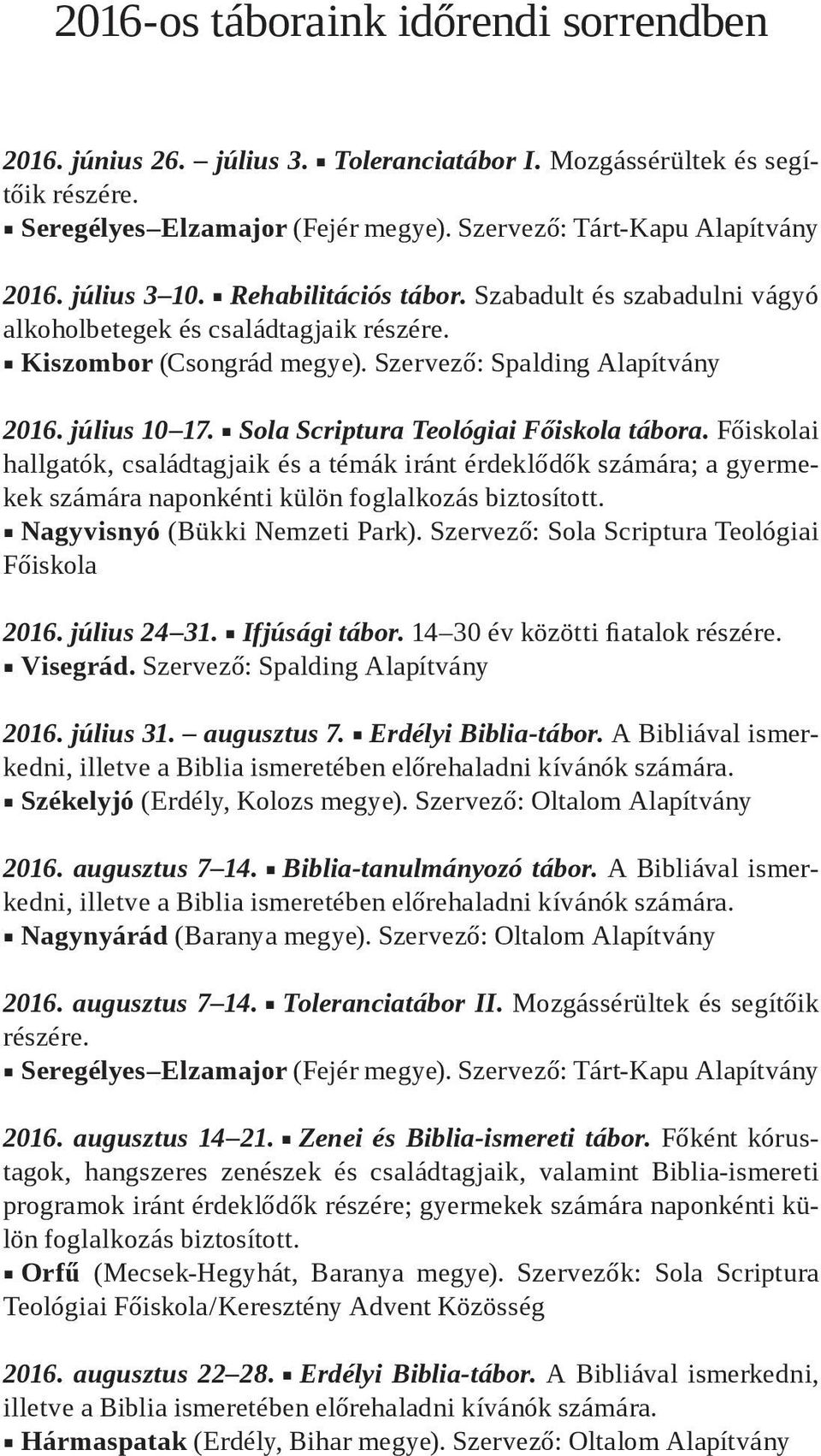 2016-os táboraink időrendi sorrendben

2016. június 26. – július 3. ▪ Toleranciatábor I. Mozgássérültek és segítőik részére.
▪ Seregélyes–Elzamajor (Fejér megye). Szervező: Tárt-Kapu Alapítvány

2016. július 3–10. ▪ Rehabilitációs tábor. Szabadult és szabadulni vágyó alkoholbetegek és családtagjaik részére.
▪ Kiszombor (Csongrád megye). Szervező: Spalding Alapítvány

2016. július 10–17. ▪ Sola Scriptura Teológiai Főiskola tábora. Főiskolai hallgatók, családtagjaik és a témák iránt érdeklődők számára; a gyermekek számára naponkénti külön foglalkozás biztosított.
▪ Nagyvisnyó (Bükki Nemzeti Park). Szervező: Sola Scriptura Teológiai Főiskola

2016. július 24–31. ▪ Ifjúsági tábor. 14–30 év közötti fiatalok részére.
▪ Visegrád. Szervező: Spalding Alapítvány

2016. július 31. – augusztus 7. ▪ Erdélyi Biblia-tábor. A Bibliával ismerkedni, illetve a Biblia ismeretében előrehaladni kívánók számára.
▪ Székelyjó (Erdély, Kolozs megye). Szervező: Oltalom Alapítvány

2016. augusztus 7–14. ▪ Biblia-tanulmányozó tábor. A Bibliával ismerkedni, illetve a Biblia ismeretében előrehaladni kívánók számára.
▪ Nagynyárád (Baranya megye). Szervező: Oltalom Alapítvány

2016. augusztus 7–14. ▪ Toleranciatábor II. Mozgássérültek és segítőik részére.
▪ Seregélyes–Elzamajor (Fejér megye). Szervező: Tárt-Kapu Alapítvány

2016. augusztus 14–21. ▪ Zenei és Biblia-ismereti tábor. Főként kórustagok, hangszeres zenészek és családtagjaik, valamint Biblia-ismereti programok iránt érdeklődők részére; gyermekek számára naponkénti külön foglalkozás biztosított.
▪ Orfű (Mecsek-Hegyhát, Baranya megye). Szervezők: Sola Scriptura Teológiai Főiskola/Keresztény Advent Közösség

2016. augusztus 22–28. ▪ Erdélyi Biblia-tábor. A Bibliával ismerkedni, illetve a Biblia ismeretében előrehaladni kívánók számára.
▪ Hármaspatak (Erdély, Bihar megye). Szervező: Oltalom Alapítvány